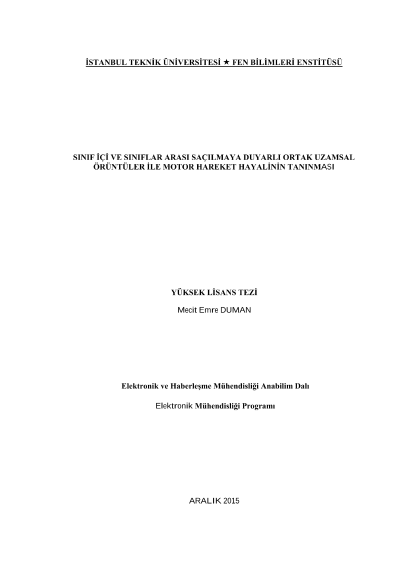 İSTANBUL TEKNİK ÜNİVERSİTESİ ★ FEN BİLİMLERİ ENSTİTÜSÜ

SINIF İÇİ VE SINIFLAR ARASI SAÇILMAYA DUYARLI ORTAK UZAMSAL ÖRÜNTÜLER İLE MOTOR HAREKET HAYALİNİN TANINMASI

YÜKSEK LİSANS TEZİ

Mecit Emre DUMAN

Elektronik ve Haberleşme Mühendisliği Anabilim Dalı

Elektronik Mühendisliği Programı

ARALIK 2015